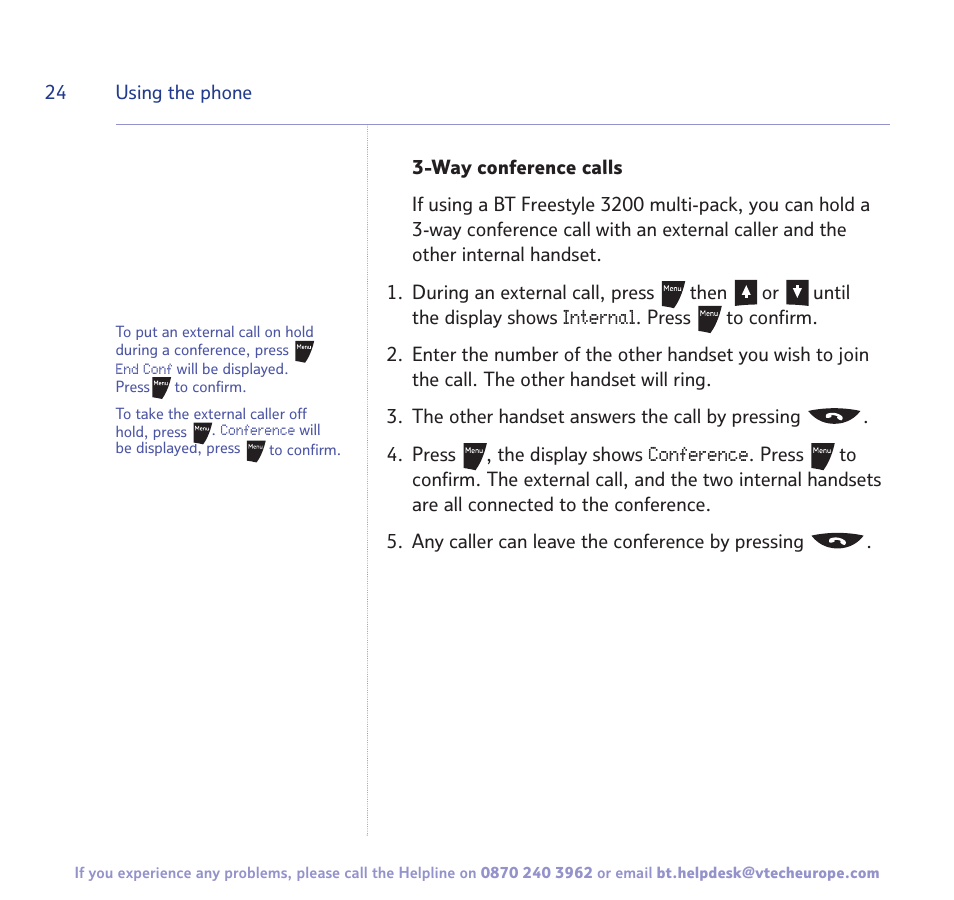 24 Using the phone

To put an external call on hold during a conference, press Menu End Conf will be displayed. Press Menu to confirm.

To take the external caller off hold, press Menu. Conference will be displayed, press Menu to confirm.

**3-Way conference calls**

If using a BT Freestyle 3200 multi-pack, you can hold a 3-way conference call with an external caller and the other internal handset.

1. During an external call, press Menu then or until the display shows Internal. Press Menu to confirm.

2. Enter the number of the other handset you wish to join the call. The other handset will ring.

3. The other handset answers the call by pressing .

4. Press Menu, the display shows Conference. Press Menu to confirm. The external call, and the two internal handsets are all connected to the conference.

5. Any caller can leave the conference by pressing .

If you experience any problems, please call the Helpline on 0870 240 3962 or email bt.helpdesk@vtecheurope.com